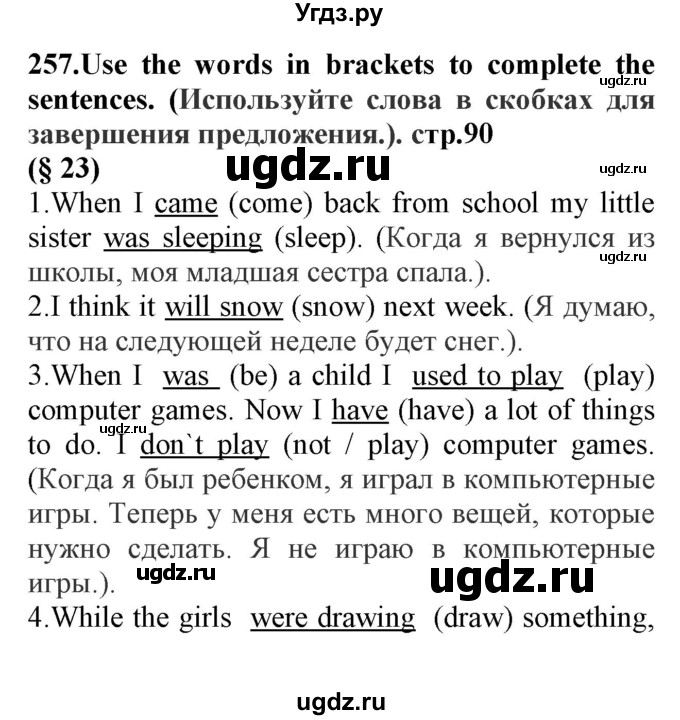 Угдз.ру

257.Use the words in brackets to complete the sentences. (Используйте слова в скобках для завершения предложения.). стр.90
ugdz.ru
(§ 23) ugdz.ru ugdz.ru
1.When I came (come) back from school my little sister was sleeping (sleep). (Когда я вернулся из школы, моя младшая сестра спала.).
ugdz.ru
2.I think it will snow (snow) next week. (Я думаю, что на следующей неделе будет снег.).
3.When I was (be) a child I used to play (play) computer games. Now I have (have) a lot of things to do. I don`t play (not / play) computer games. (Когда я был ребенком, я играл в компьютерные игры. Теперь у меня есть много вещей, которые нужно сделать. Я не играю в компьютерные игры.).
ugdz.ru
ugdz.ru ugdz.ru
4.While the girls were drawing (draw) something,

ugdz.ru